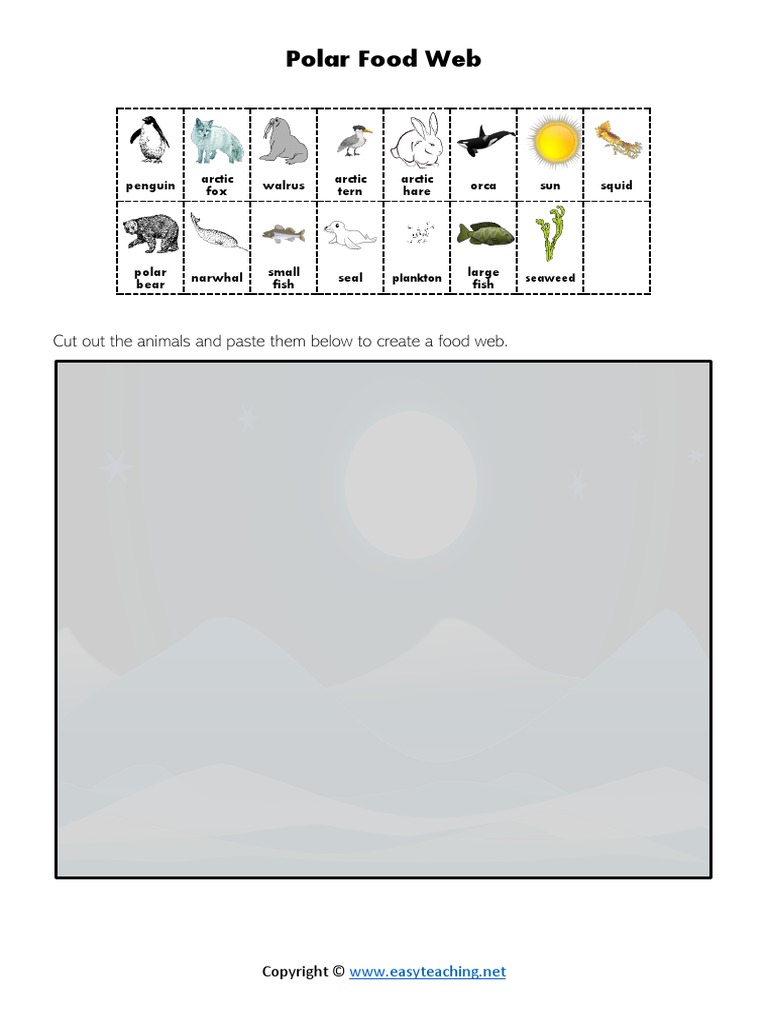 Polar Food Web

| penguin | arctic fox | walrus | arctic tern | arctic hare | orca | sun | squid |
|---|---|---|---|---|---|---|---|
| polar bear | narwhal | small fish | seal | plankton | large fish | seaweed | |

Cut out the animals and paste them below to create a food web.

Copyright © www.easyteaching.net